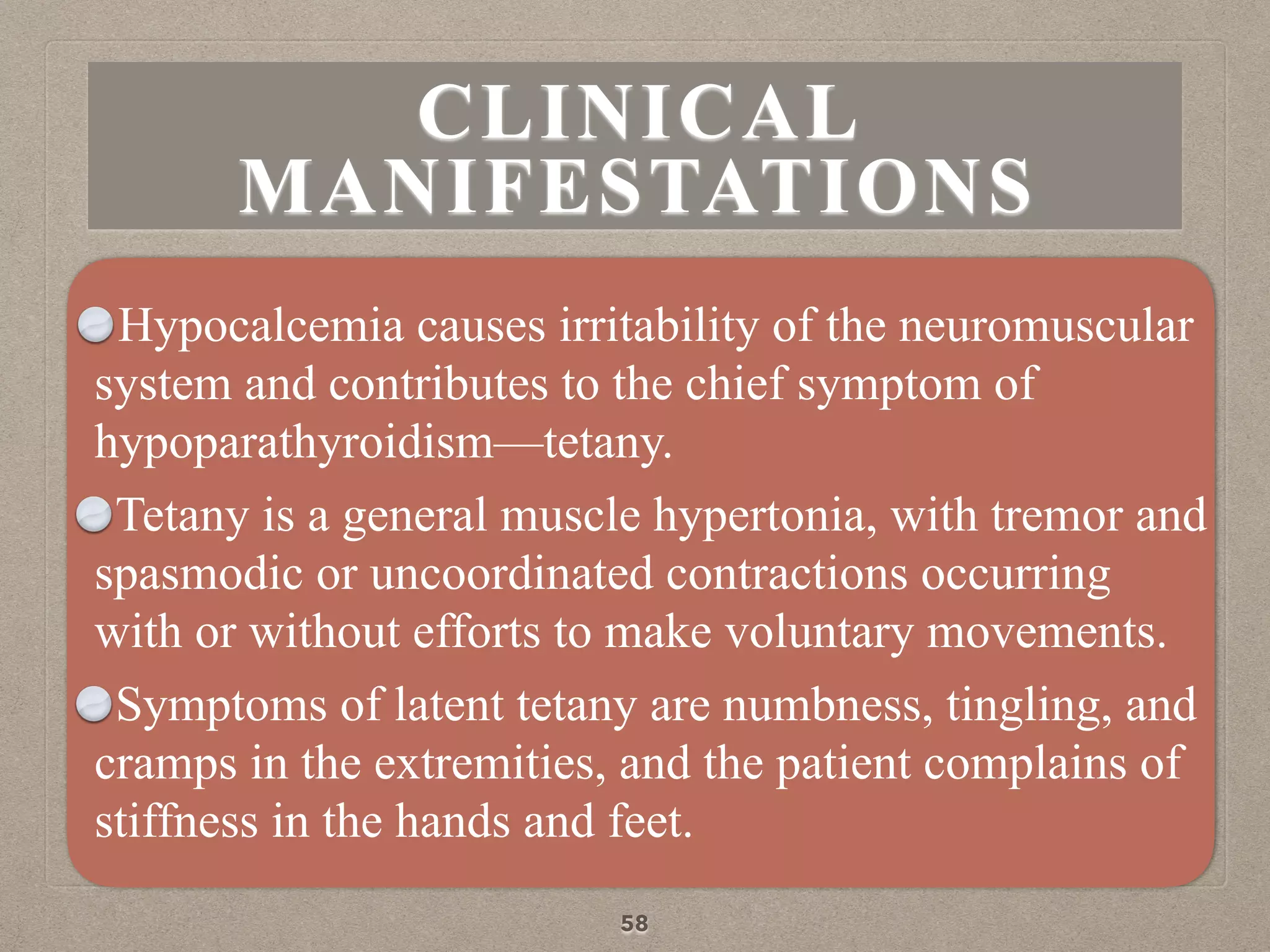 CLINICAL MANIFESTATIONS

Hypocalcemia causes irritability of the neuromuscular system and contributes to the chief symptom of hypoparathyroidism—tetany.

Tetany is a general muscle hypertonia, with tremor and spasmodic or uncoordinated contractions occurring with or without efforts to make voluntary movements.

Symptoms of latent tetany are numbness, tingling, and cramps in the extremities, and the patient complains of stiffness in the hands and feet.

58